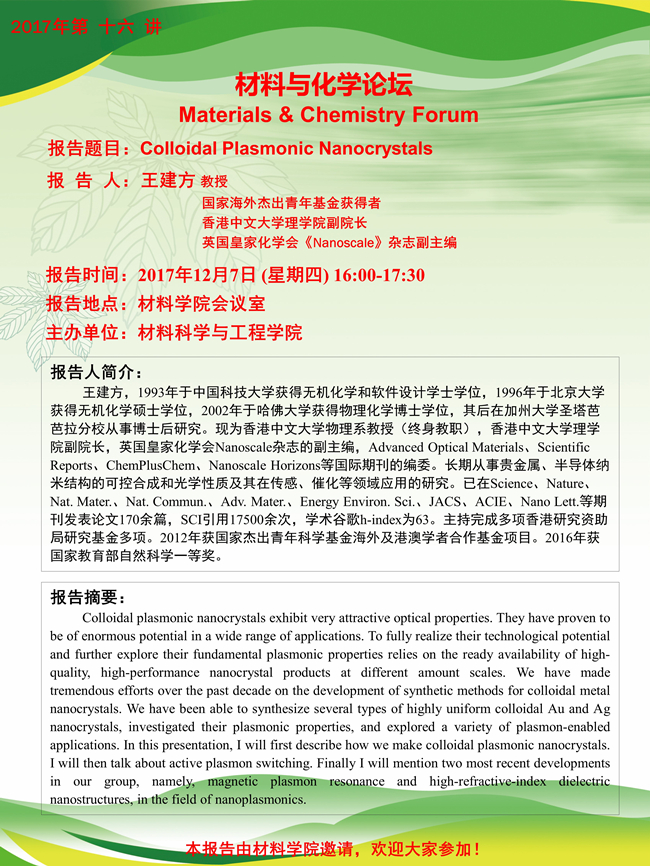 2017年第 十六 讲

材料与化学论坛
Materials & Chemistry Forum

报告题目：Colloidal Plasmonic Nanocrystals

报 告 人：王建方 教授
国家海外杰出青年基金获得者
香港中文大学理学院副院长
英国皇家化学会《Nanoscale》杂志副主编

报告时间：2017年12月7日 (星期四) 16:00-17:30
报告地点：材料学院会议室
主办单位：材料科学与工程学院

报告人简介：
王建方，1993年于中国科技大学获得无机化学和软件设计学士学位，1996年于北京大学获得无机化学硕士学位，2002年于哈佛大学获得物理化学博士学位，其后在加州大学圣塔芭芭拉分校从事博士后研究。现为香港中文大学物理系教授（终身教职），香港中文大学理学院副院长，英国皇家化学会Nanoscale杂志的副主编，Advanced Optical Materials、Scientific Reports、ChemPlusChem、Nanoscale Horizons等国际期刊的编委。长期从事贵金属、半导体纳米结构的可控合成和光学性质及其在传感、催化等领域应用的研究。已在Science、Nature、Nat. Mater.、Nat. Commun.、Adv. Mater.、Energy Environ. Sci.、JACS、ACIE、Nano Lett.等期刊发表论文170余篇，SCI引用17500余次，学术谷歌h-index为63。主持完成多项香港研究资助局研究基金多项。2012年获国家杰出青年科学基金海外及港澳学者合作基金项目。2016年获国家教育部自然科学一等奖。

报告摘要：
Colloidal plasmonic nanocrystals exhibit very attractive optical properties. They have proven to be of enormous potential in a wide range of applications. To fully realize their technological potential and further explore their fundamental plasmonic properties relies on the ready availability of high-quality, high-performance nanocrystal products at different amount scales. We have made tremendous efforts over the past decade on the development of synthetic methods for colloidal metal nanocrystals. We have been able to synthesize several types of highly uniform colloidal Au and Ag nanocrystals, investigated their plasmonic properties, and explored a variety of plasmon-enabled applications. In this presentation, I will first describe how we make colloidal plasmonic nanocrystals. I will then talk about active plasmon switching. Finally I will mention two most recent developments in our group, namely, magnetic plasmon resonance and high-refractive-index dielectric nanostructures, in the field of nanoplasmonics.

本报告由材料学院邀请，欢迎大家参加！